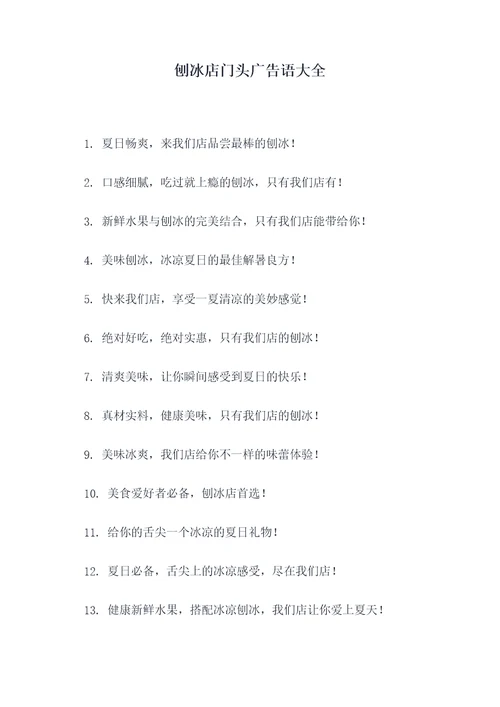 刨冰店门头广告语大全

1. 夏日畅爽，来我们店品尝最棒的刨冰！

2. 口感细腻，吃过就上瘾的刨冰，只有我们店有！

3. 新鲜水果与刨冰的完美结合，只有我们店能带给你！

4. 美味刨冰，冰凉夏日的最佳解暑良方！

5. 快来我们店，享受一夏清凉的美妙感觉！

6. 绝对好吃，绝对实惠，只有我们店的刨冰！

7. 清爽美味，让你瞬间感受到夏日的快乐！

8. 真材实料，健康美味，只有我们店的刨冰！

9. 美味冰爽，我们店给你不一样的味蕾体验！

10. 美食爱好者必备，刨冰店首选！

11. 给你的舌尖一个冰凉的夏日礼物！

12. 夏日必备，舌尖上的冰凉感受，尽在我们店！

13. 健康新鲜水果，搭配冰凉刨冰，我们店让你爱上夏天！